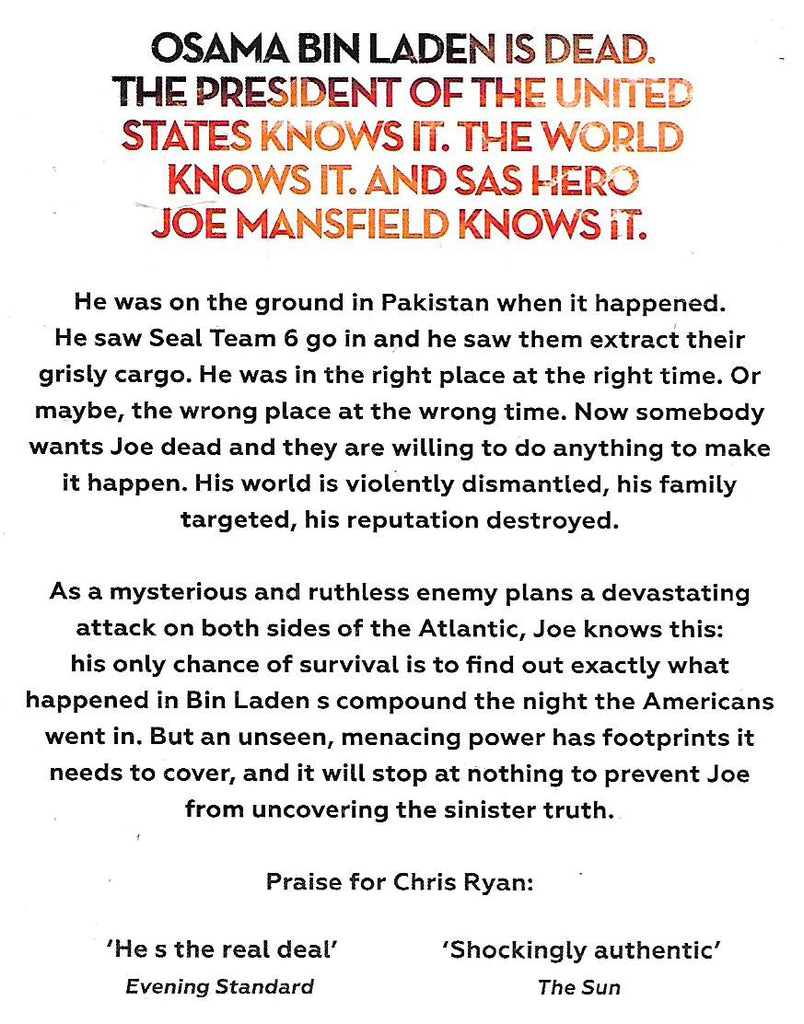 OSAMA BIN LADEN IS DEAD. THE PRESIDENT OF THE UNITED STATES KNOWS IT. THE WORLD KNOWS IT. AND SAS HERO JOE MANSFIELD KNOWS IT.

He was on the ground in Pakistan when it happened. He saw Seal Team 6 go in and he saw them extract their grisly cargo. He was in the right place at the right time. Or maybe, the wrong place at the wrong time. Now somebody wants Joe dead and they are willing to do anything to make it happen. His world is violently dismantled, his family targeted, his reputation destroyed.

As a mysterious and ruthless enemy plans a devastating attack on both sides of the Atlantic, Joe knows this: his only chance of survival is to find out exactly what happened in Bin Laden s compound the night the Americans went in. But an unseen, menacing power has footprints it needs to cover, and it will stop at nothing to prevent Joe from uncovering the sinister truth.

Praise for Chris Ryan:

'He s the real deal'
Evening Standard

'Shockingly authentic'
The Sun